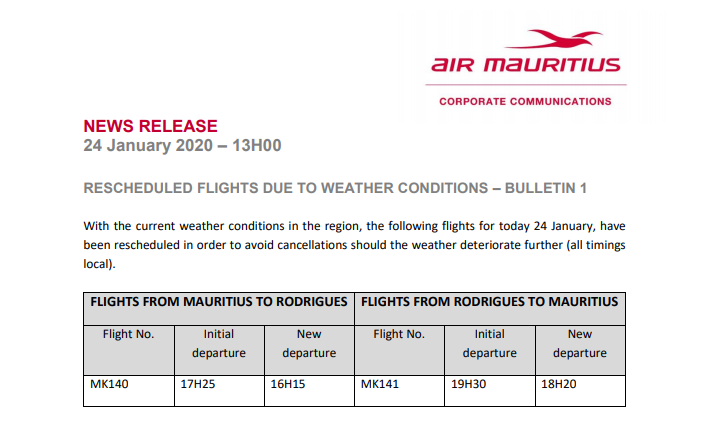 AIR MAURITIUS

CORPORATE COMMUNICATIONS

NEWS RELEASE
24 January 2020 – 13H00

RESCHEDULED FLIGHTS DUE TO WEATHER CONDITIONS – BULLETIN 1

With the current weather conditions in the region, the following flights for today 24 January, have been rescheduled in order to avoid cancellations should the weather deteriorate further (all timings local).

| FLIGHTS FROM MAURITIUS TO RODRIGUES | | | FLIGHTS FROM RODRIGUES TO MAURITIUS | | |
|---|---|---|---|---|---|
| Flight No. | Initial departure | New departure | Flight No. | Initial departure | New departure |
| MK140 | 17H25 | 16H15 | MK141 | 19H30 | 18H20 |